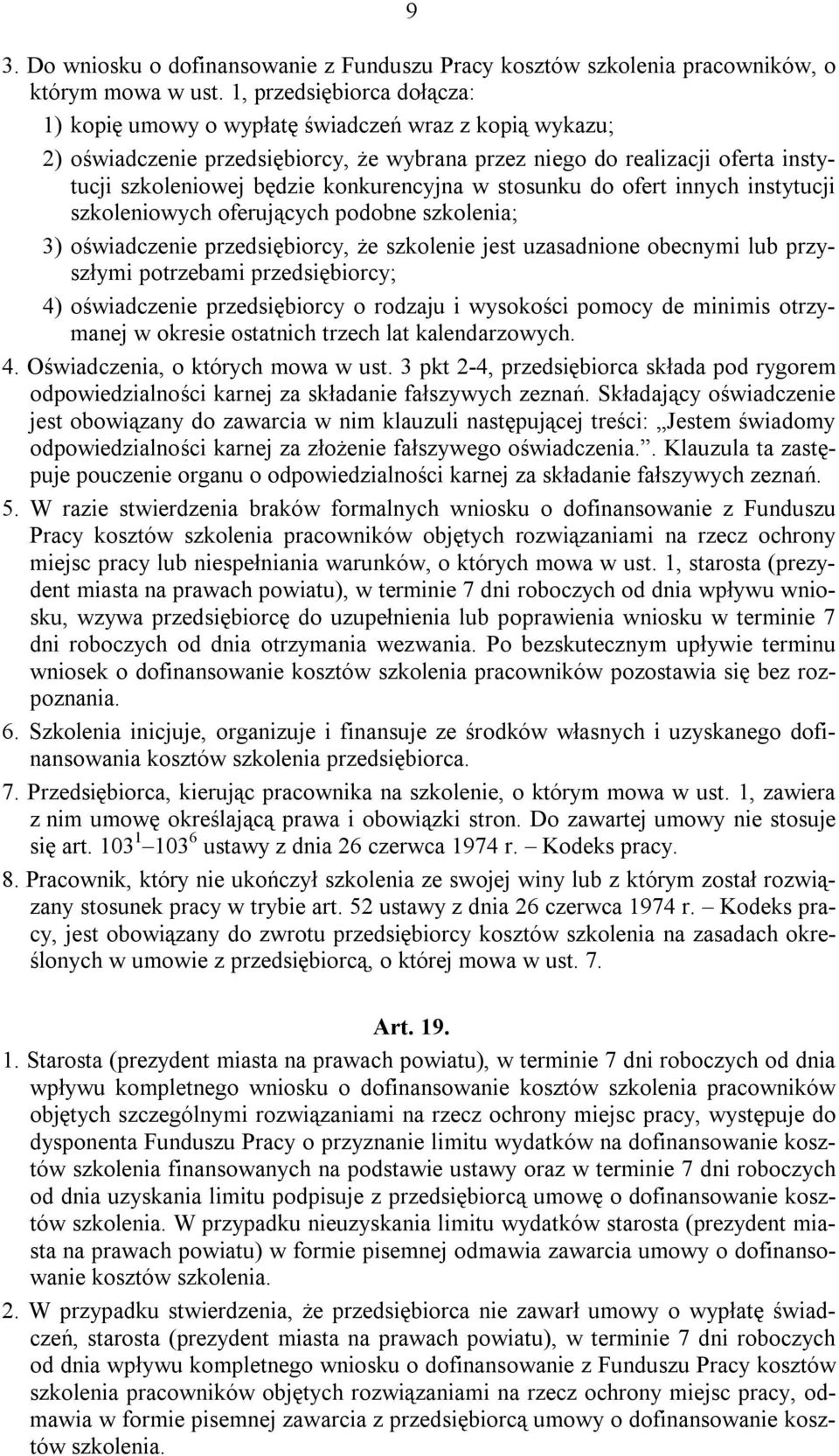 9

3. Do wniosku o dofinansowanie z Funduszu Pracy kosztów szkolenia pracowników, o którym mowa w ust. 1, przedsiębiorca dołącza:

1) kopię umowy o wypłatę świadczeń wraz z kopią wykazu;

2) oświadczenie przedsiębiorcy, że wybrana przez niego do realizacji oferta instytucji szkoleniowej będzie konkurencyjna w stosunku do ofert innych instytucji szkoleniowych oferujących podobne szkolenia;

3) oświadczenie przedsiębiorcy, że szkolenie jest uzasadnione obecnymi lub przyszłymi potrzebami przedsiębiorcy;

4) oświadczenie przedsiębiorcy o rodzaju i wysokości pomocy de minimis otrzymanej w okresie ostatnich trzech lat kalendarzowych.

4. Oświadczenia, o których mowa w ust. 3 pkt 2-4, przedsiębiorca składa pod rygorem odpowiedzialności karnej za składanie fałszywych zeznań. Składający oświadczenie jest obowiązany do zawarcia w nim klauzuli następującej treści: „Jestem świadomy odpowiedzialności karnej za złożenie fałszywego oświadczenia.”. Klauzula ta zastępuje pouczenie organu o odpowiedzialności karnej za składanie fałszywych zeznań.

5. W razie stwierdzenia braków formalnych wniosku o dofinansowanie z Funduszu Pracy kosztów szkolenia pracowników objętych rozwiązaniami na rzecz ochrony miejsc pracy lub niespełniania warunków, o których mowa w ust. 1, starosta (prezydent miasta na prawach powiatu), w terminie 7 dni roboczych od dnia wpływu wniosku, wzywa przedsiębiorcę do uzupełnienia lub poprawienia wniosku w terminie 7 dni roboczych od dnia otrzymania wezwania. Po bezskutecznym upływie terminu wniosek o dofinansowanie kosztów szkolenia pracowników pozostawia się bez rozpoznania.

6. Szkolenia inicjuje, organizuje i finansuje ze środków własnych i uzyskanego dofinansowania kosztów szkolenia przedsiębiorca.

7. Przedsiębiorca, kierując pracownika na szkolenie, o którym mowa w ust. 1, zawiera z nim umowę określającą prawa i obowiązki stron. Do zawartej umowy nie stosuje się art. $103^1$ – $103^6$ ustawy z dnia 26 czerwca 1974 r. – Kodeks pracy.

8. Pracownik, który nie ukończył szkolenia ze swojej winy lub z którym został rozwiązany stosunek pracy w trybie art. 52 ustawy z dnia 26 czerwca 1974 r. – Kodeks pracy, jest obowiązany do zwrotu przedsiębiorcy kosztów szkolenia na zasadach określonych w umowie z przedsiębiorcą, o której mowa w ust. 7.

Art. 19.

1. Starosta (prezydent miasta na prawach powiatu), w terminie 7 dni roboczych od dnia wpływu kompletnego wniosku o dofinansowanie kosztów szkolenia pracowników objętych szczególnymi rozwiązaniami na rzecz ochrony miejsc pracy, występuje do dysponenta Funduszu Pracy o przyznanie limitu wydatków na dofinansowanie kosztów szkolenia finansowanych na podstawie ustawy oraz w terminie 7 dni roboczych od dnia uzyskania limitu podpisuje z przedsiębiorcą umowę o dofinansowanie kosztów szkolenia. W przypadku nieuzyskania limitu wydatków starosta (prezydent miasta na prawach powiatu) w formie pisemnej odmawia zawarcia umowy o dofinansowanie kosztów szkolenia.

2. W przypadku stwierdzenia, że przedsiębiorca nie zawarł umowy o wypłatę świadczeń, starosta (prezydent miasta na prawach powiatu), w terminie 7 dni roboczych od dnia wpływu kompletnego wniosku o dofinansowanie z Funduszu Pracy kosztów szkolenia pracowników objętych rozwiązaniami na rzecz ochrony miejsc pracy, odmawia w formie pisemnej zawarcia z przedsiębiorcą umowy o dofinansowanie kosztów szkolenia.